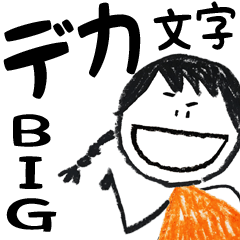 デカ文字
BIG